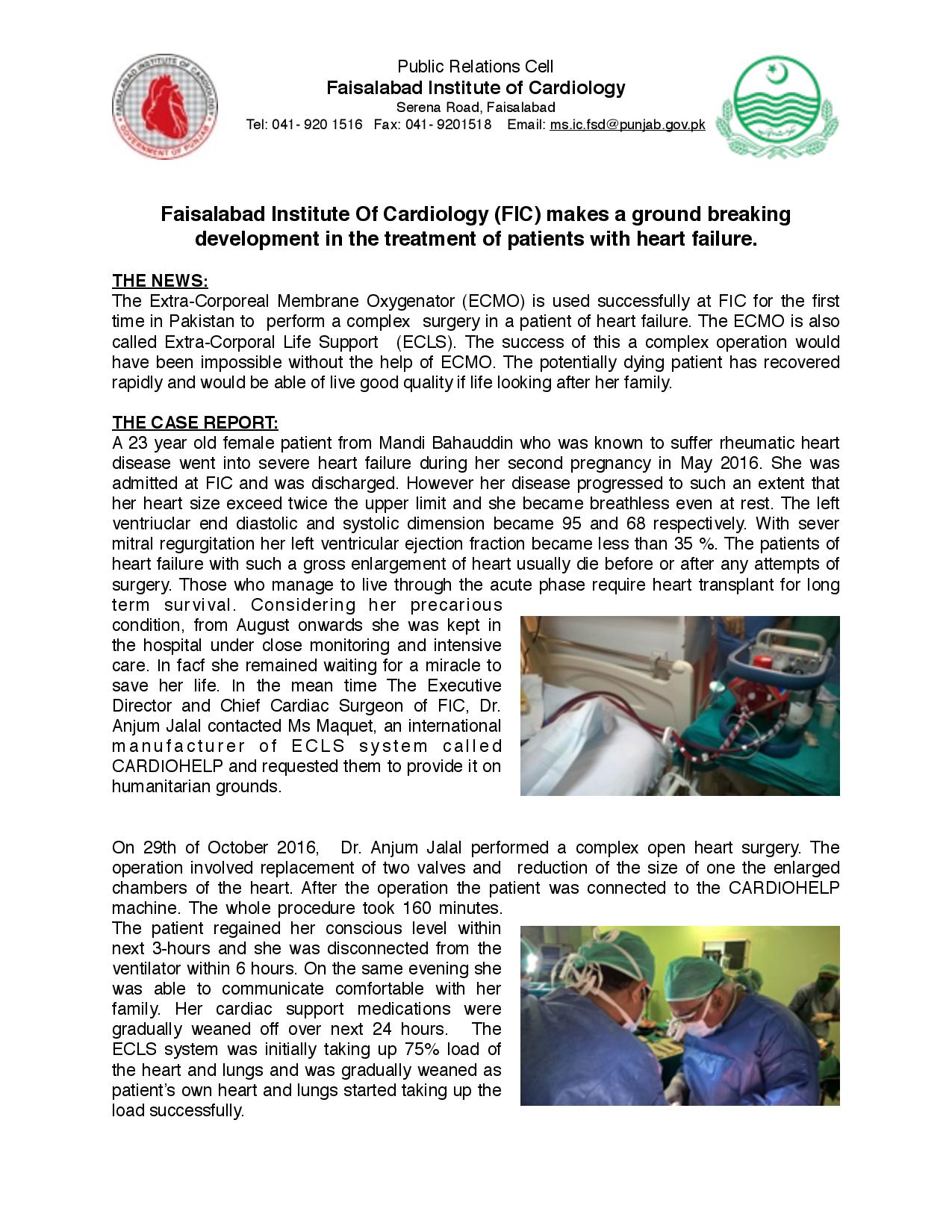 FAISALABAD INSTITUTE OF CARDIOLOGY
GOVERNMENT OF PUNJAB

Public Relations Cell
Faisalabad Institute of Cardiology
Serena Road, Faisalabad
Tel: 041- 920 1516 Fax: 041- 9201518 Email: ms.ic.fsd@punjab.gov.pk

Faisalabad Institute Of Cardiology (FIC) makes a ground breaking development in the treatment of patients with heart failure.

THE NEWS:
The Extra-Corporeal Membrane Oxygenator (ECMO) is used successfully at FIC for the first time in Pakistan to perform a complex surgery in a patient of heart failure. The ECMO is also called Extra-Corporal Life Support (ECLS). The success of this a complex operation would have been impossible without the help of ECMO. The potentially dying patient has recovered rapidly and would be able of live good quality if life looking after her family.

THE CASE REPORT:
A 23 year old female patient from Mandi Bahauddin who was known to suffer rheumatic heart disease went into severe heart failure during her second pregnancy in May 2016. She was admitted at FIC and was discharged. However her disease progressed to such an extent that her heart size exceed twice the upper limit and she became breathless even at rest. The left ventriuclar end diastolic and systolic dimension became 95 and 68 respectively. With sever mitral regurgitation her left ventricular ejection fraction became less than 35 %. The patients of heart failure with such a gross enlargement of heart usually die before or after any attempts of surgery. Those who manage to live through the acute phase require heart transplant for long term survival. Considering her precarious condition, from August onwards she was kept in the hospital under close monitoring and intensive care. In facf she remained waiting for a miracle to save her life. In the mean time The Executive Director and Chief Cardiac Surgeon of FIC, Dr. Anjum Jalal contacted Ms Maquet, an international manufacturer of ECLS system called CARDIOHELP and requested them to provide it on humanitarian grounds.

On 29th of October 2016, Dr. Anjum Jalal performed a complex open heart surgery. The operation involved replacement of two valves and reduction of the size of one the enlarged chambers of the heart. After the operation the patient was connected to the CARDIOHELP machine. The whole procedure took 160 minutes. The patient regained her conscious level within next 3-hours and she was disconnected from the ventilator within 6 hours. On the same evening she was able to communicate comfortable with her family. Her cardiac support medications were gradually weaned off over next 24 hours. The ECLS system was initially taking up 75% load of the heart and lungs and was gradually weaned as patient's own heart and lungs started taking up the load successfully.